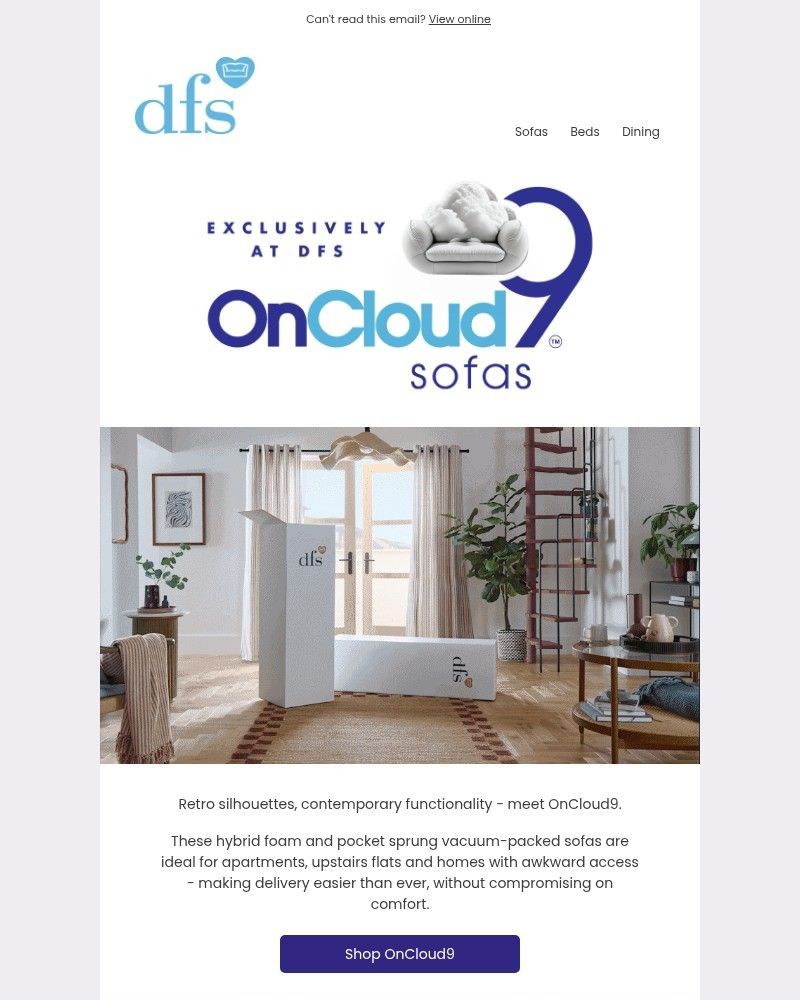 Can't read this email? View online

dfs

Sofas Beds Dining

EXCLUSIVELY AT DFS

OnCloud9™ sofas

dfs

dfs

Retro silhouettes, contemporary functionality - meet OnCloud9.

These hybrid foam and pocket sprung vacuum-packed sofas are ideal for apartments, upstairs flats and homes with awkward access - making delivery easier than ever, without compromising on comfort.

Shop OnCloud9